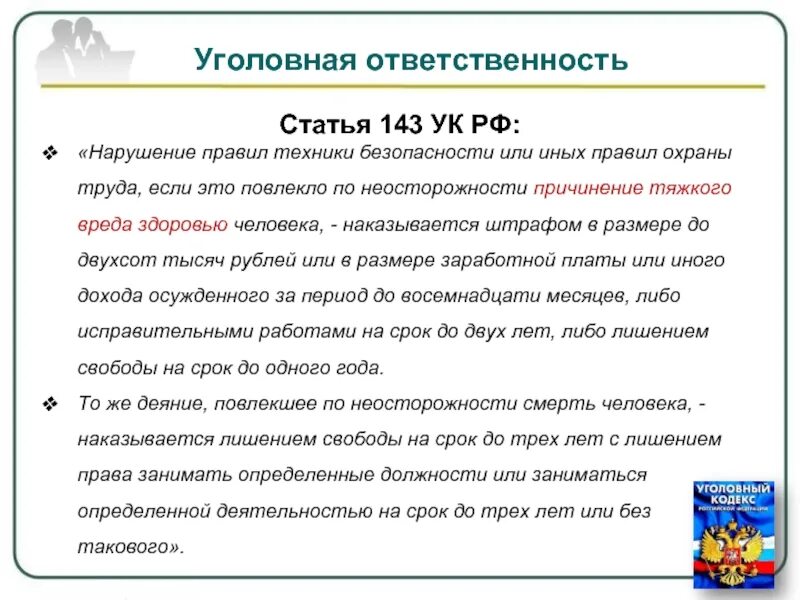 Уголовная ответственность

Статья 143 УК РФ:

❖ «Нарушение правил техники безопасности или иных правил охраны труда, если это повлекло по неосторожности причинение тяжкого вреда здоровью человека, - наказывается штрафом в размере до двухсот тысяч рублей или в размере заработной платы или иного дохода осужденного за период до восемнадцати месяцев, либо исправительными работами на срок до двух лет, либо лишением свободы на срок до одного года.

❖ То же деяние, повлекшее по неосторожности смерть человека, - наказывается лишением свободы на срок до трех лет с лишением права занимать определенные должности или заниматься определенной деятельностью на срок до трех лет или без такового».

УГОЛОВНЫЙ КОДЕКС РОССИЙСКОЙ ФЕДЕРАЦИИ